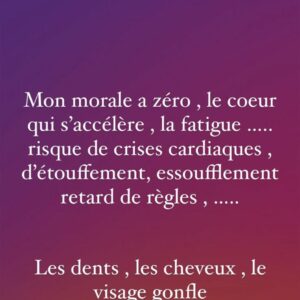 Mon morale a zéro , le coeur qui s'accélère , la fatigue ..... risque de crises cardiaques , d'étouffement, essoufflement retard de règles , .....

Les dents , les cheveux , le visage gonfle